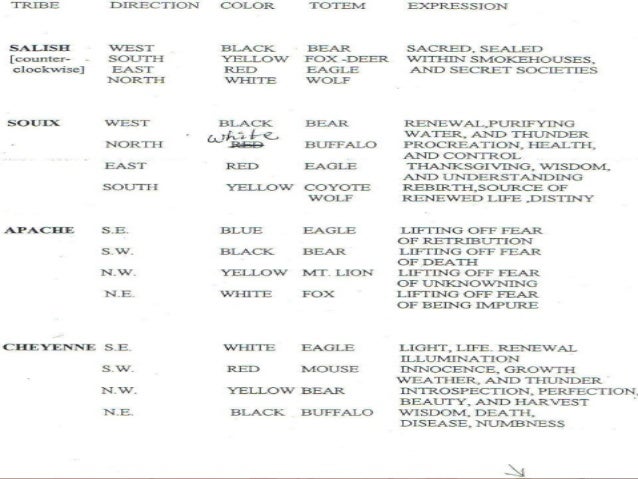 | TRIBE | DIRECTION | COLOR | TOTEM | EXPRESSION |
|---|---|---|---|---|
| SALISH [counter-clockwise] | WEST | BLACK | BEAR | SACRED, SEALED |
| | SOUTH | YELLOW | FOX -DEER | WITHIN SMOKEHOUSES, |
| | EAST | RED | EAGLE | AND SECRET SOCIETIES |
| | NORTH | WHITE | WOLF | |
| SOUIX | WEST | BLACK | BEAR | RENEWAL,PURIFYING WATER, AND THUNDER |
| | NORTH | white RED | BUFFALO | PROCREATION, HEALTH, AND CONTROL |
| | EAST | RED | EAGLE | THANKSGIVING, WISDOM, AND UNDERSTANDING |
| | SOUTH | YELLOW | COYOTE WOLF | REBIRTH,SOURCE OF RENEWED LIFE ,DISTINY |
| APACHE | S.E. | BLUE | EAGLE | LIFTING OFF FEAR OF RETRIBUTION |
| | S.W. | BLACK | BEAR | LIFTING OFF FEAR OF DEATH |
| | N.W. | YELLOW | MT. LION | LIFTING OFF FEAR OF UNKNOWNING |
| | N.E. | WHITE | FOX | LIFTING OFF FEAR OF BEING IMPURE |
| CHEYENNE | S.E. | WHITE | EAGLE | LIGHT, LIFE. RENEWAL ILLUMINATION |
| | S.W. | RED | MOUSE | INNOCENCE, GROWTH WEATHER, AND THUNDER |
| | N.W. | YELLOW | BEAR | INTROSPECTION, PERFECTION, BEAUTY, AND HARVEST |
| | N.E. | BLACK | BUFFALO | WISDOM, DEATH, DISEASE, NUMBNESS |